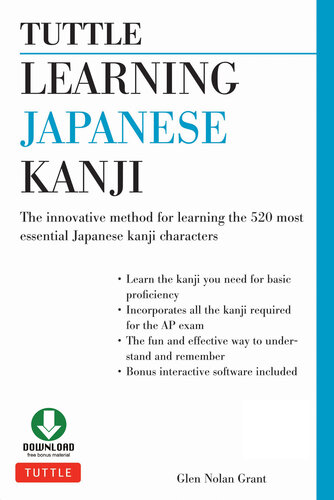 TUTTLE
LEARNING
JAPANESE
KANJI

The innovative method for learning the 520 most essential Japanese kanji characters

• Learn the kanji you need for basic proficiency
• Incorporates all the kanji required for the AP exam
• The fun and effective way to understand and remember
• Bonus interactive software included

DOWNLOAD
free bonus material

TUTTLE

Glen Nolan Grant